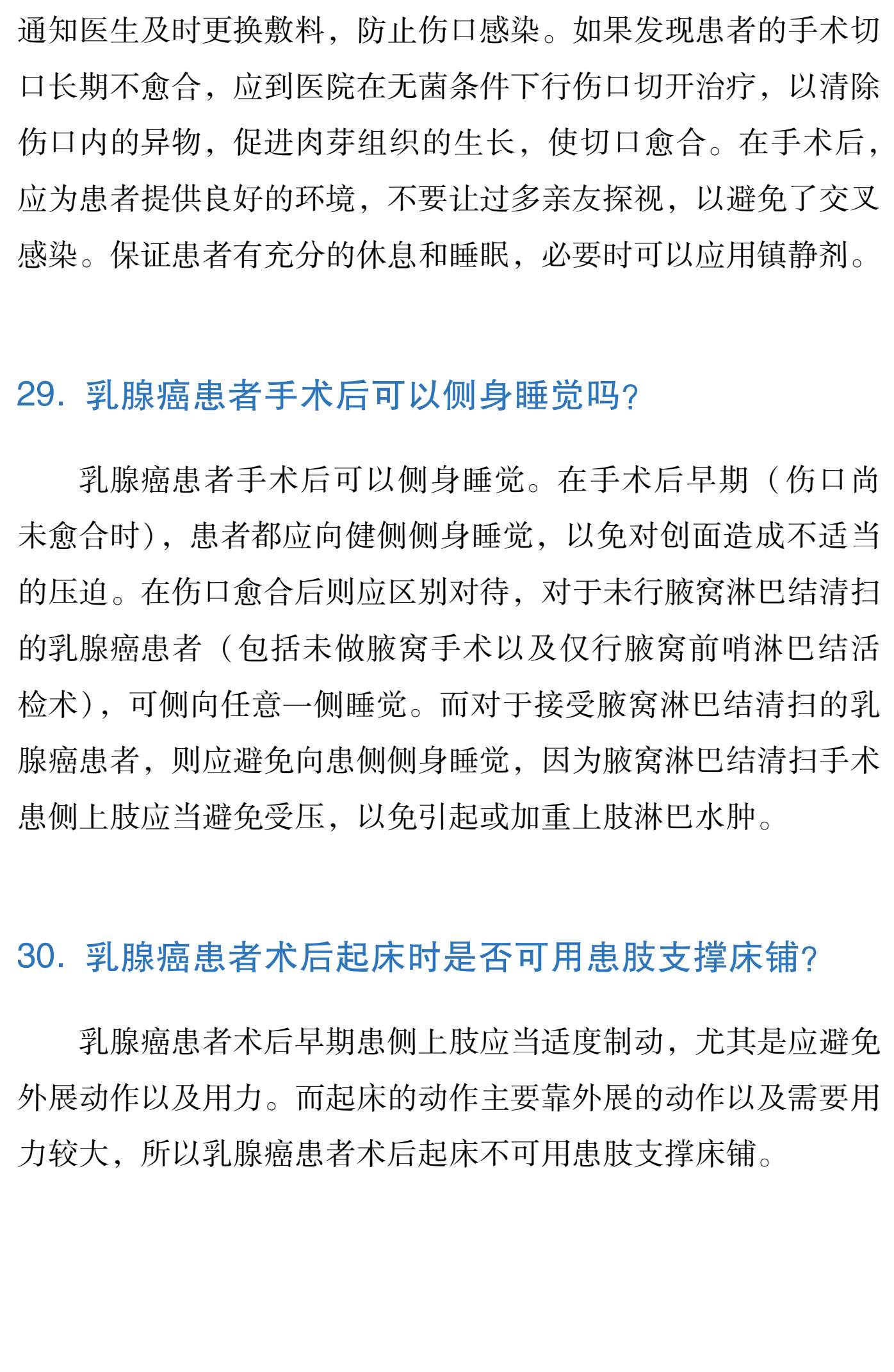 通知医生及时更换敷料，防止伤口感染。如果发现患者的手术切口长期不愈合，应到医院在无菌条件下行伤口切开治疗，以清除伤口内的异物，促进肉芽组织的生长，使切口愈合。在手术后，应为患者提供良好的环境，不要让过多亲友探视，以避免了交叉感染。保证患者有充分的休息和睡眠，必要时可以应用镇静剂。

29. 乳腺癌患者手术后可以侧身睡觉吗？

乳腺癌患者手术后可以侧身睡觉。在手术后早期（伤口尚未愈合时），患者都应向健侧侧身睡觉，以免对创面造成不适当的压迫。在伤口愈合后则应区别对待，对于未行腋窝淋巴结清扫的乳腺癌患者（包括未做腋窝手术以及仅行腋窝前哨淋巴结活检术），可侧向任意一侧睡觉。而对于接受腋窝淋巴结清扫的乳腺癌患者，则应避免向患侧侧身睡觉，因为腋窝淋巴结清扫手术患侧上肢应当避免受压，以免引起或加重上肢淋巴水肿。

30. 乳腺癌患者术后起床时是否可用患肢支撑床铺？

乳腺癌患者术后早期患侧上肢应当适度制动，尤其是应避免外展动作以及用力。而起床的动作主要靠外展的动作以及需要用力较大，所以乳腺癌患者术后起床不可用患肢支撑床铺。